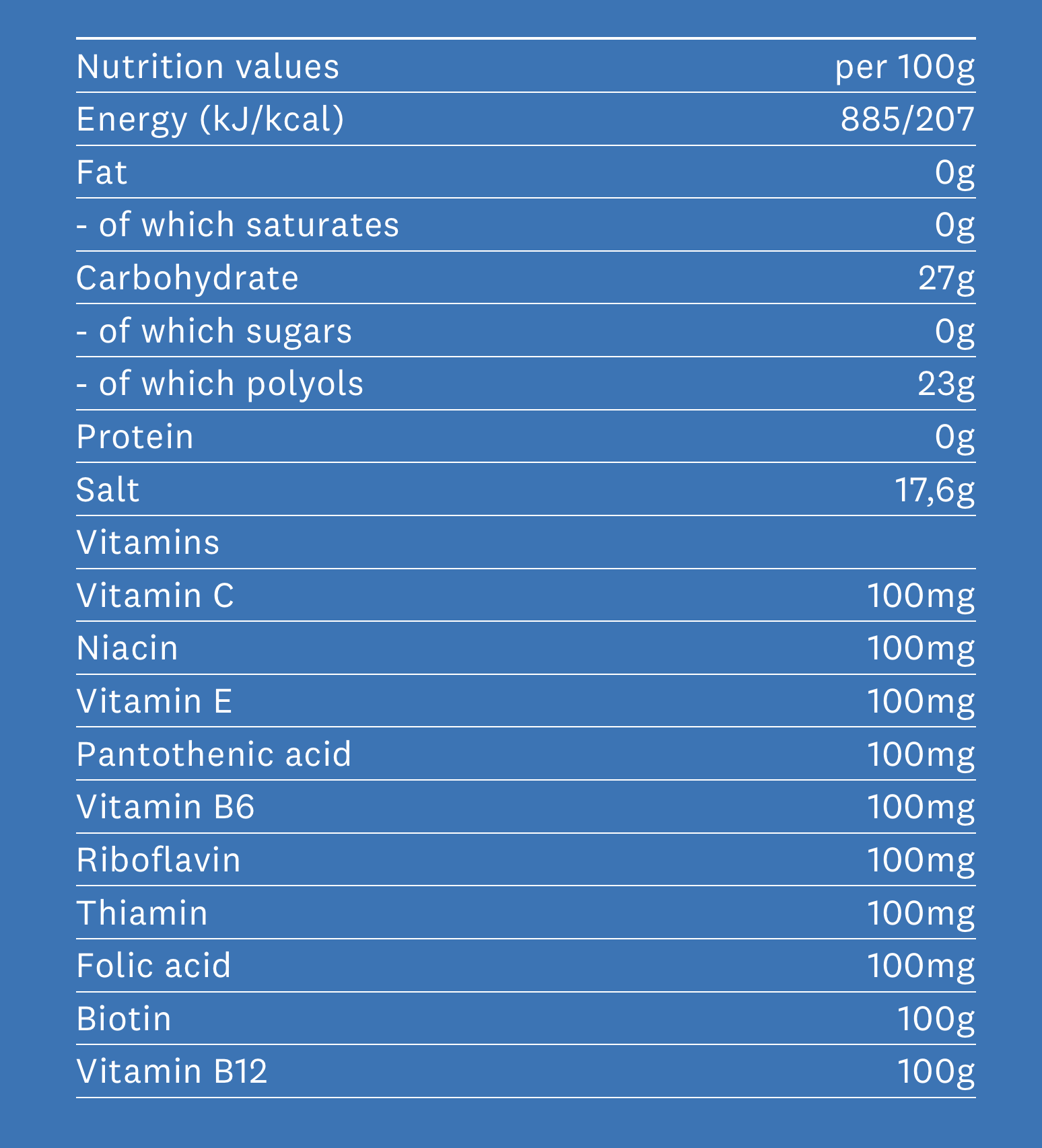 | Nutrition values | per 100g |
|---|---|
| Energy (kJ/kcal) | 885/207 |
| Fat | 0g |
| - of which saturates | 0g |
| Carbohydrate | 27g |
| - of which sugars | 0g |
| - of which polyols | 23g |
| Protein | 0g |
| Salt | 17,6g |
| Vitamins | |
| Vitamin C | 100mg |
| Niacin | 100mg |
| Vitamin E | 100mg |
| Pantothenic acid | 100mg |
| Vitamin B6 | 100mg |
| Riboflavin | 100mg |
| Thiamin | 100mg |
| Folic acid | 100mg |
| Biotin | 100g |
| Vitamin B12 | 100g |